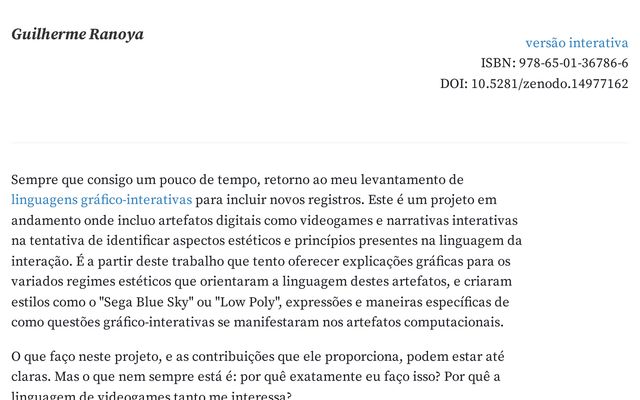 Guilherme Ranoya

versão interativa
ISBN: 978-65-01-36786-6
DOI: 10.5281/zenodo.14977162

Sempre que consigo um pouco de tempo, retorno ao meu levantamento de linguagens gráfico-interativas para incluir novos registros. Este é um projeto em andamento onde incluo artefatos digitais como videogames e narrativas interativas na tentativa de identificar aspectos estéticos e princípios presentes na linguagem da interação. É a partir deste trabalho que tento oferecer explicações gráficas para os variados regimes estéticos que orientaram a linguagem destes artefatos, e criaram estilos como o "Sega Blue Sky" ou "Low Poly", expressões e maneiras específicas de como questões gráfico-interativas se manifestaram nos artefatos computacionais.

O que faço neste projeto, e as contribuições que ele proporciona, podem estar até claras. Mas o que nem sempre está é: por quê exatamente eu faço isso? Por quê a linguagem de videogames tanto me interessa?